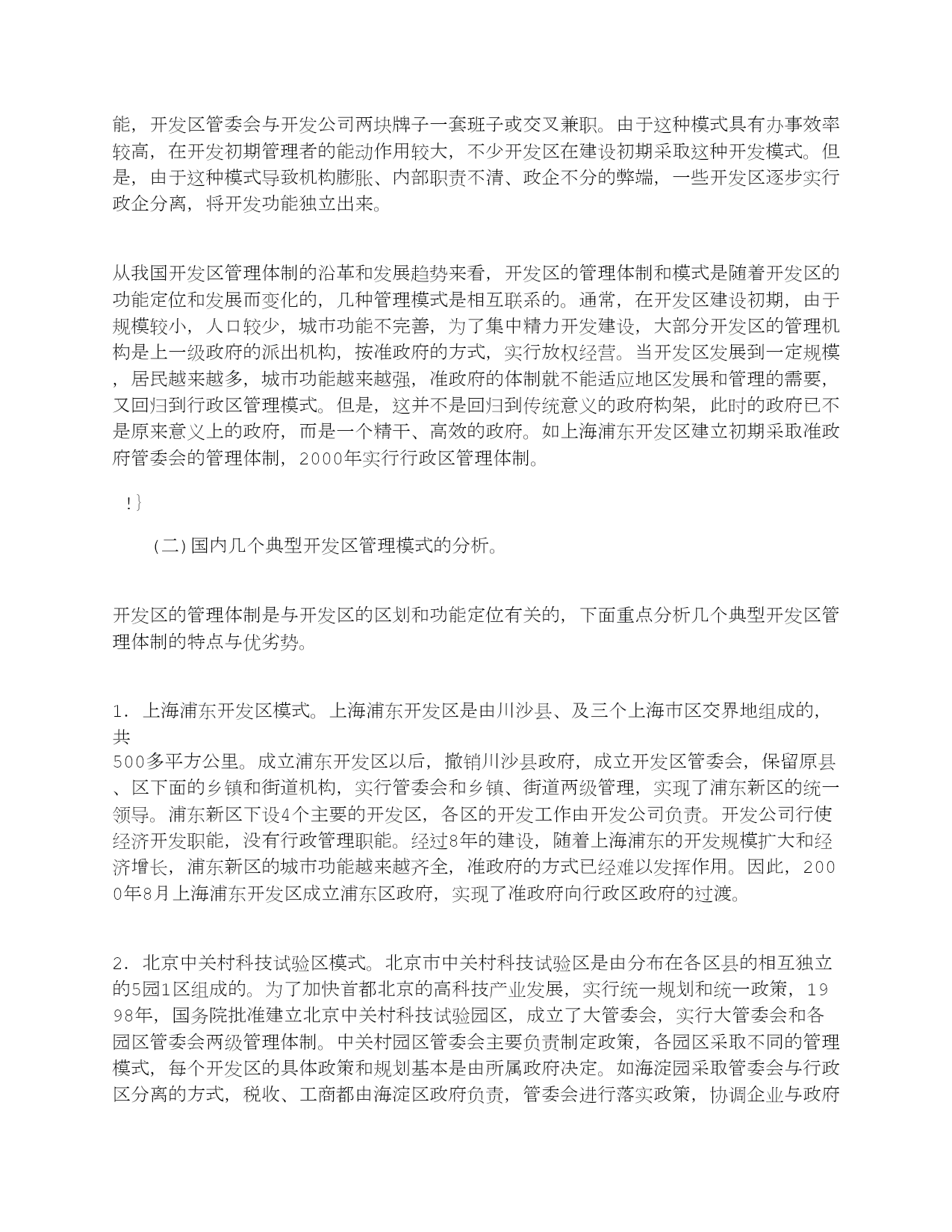 能，开发区管委会与开发公司两块牌子一套班子或交叉兼职。由于这种模式具有办事效率较高，在开发初期管理者的能动作用较大，不少开发区在建设初期采取这种开发模式。但是，由于这种模式导致机构膨胀、内部职责不清、政企不分的弊端，一些开发区逐步实行政企分离，将开发功能独立出来。

从我国开发区管理体制的沿革和发展趋势来看，开发区的管理体制和模式是随着开发区的功能定位和发展而变化的，几种管理模式是相互联系的。通常，在开发区建设初期，由于规模较小，人口较少，城市功能不完善，为了集中精力开发建设，大部分开发区的管理机构是上一级政府的派出机构，按准政府的方式，实行放权经营。当开发区发展到一定规模，居民越来越多，城市功能越来越强，准政府的体制就不能适应地区发展和管理的需要，又回归到行政区管理模式。但是，这并不是回归到传统意义的政府构架，此时的政府已不是原来意义上的政府，而是一个精干、高效的政府。如上海浦东开发区建立初期采取准政府管委会的管理体制，2000年实行行政区管理体制。

!}

（二）国内几个典型开发区管理模式的分析。

开发区的管理体制是与开发区的区划和功能定位有关的，下面重点分析几个典型开发区管理体制的特点与优劣势。

1．上海浦东开发区模式。上海浦东开发区是由川沙县、及三个上海市区交界地组成的，共
500多平方公里。成立浦东开发区以后，撤销川沙县政府，成立开发区管委会，保留原县、区下面的乡镇和街道机构，实行管委会和乡镇、街道两级管理，实现了浦东新区的统一领导。浦东新区下设4个主要的开发区，各区的开发工作由开发公司负责。开发公司行使经济开发职能，没有行政管理职能。经过8年的建设，随着上海浦东的开发规模扩大和经济增长，浦东新区的城市功能越来越齐全，准政府的方式已经难以发挥作用。因此，2000年8月上海浦东开发区成立浦东区政府，实现了准政府向行政区政府的过渡。

2．北京中关村科技试验区模式。北京市中关村科技试验区是由分布在各区县的相互独立的5园1区组成的。为了加快首都北京的高科技产业发展，实行统一规划和统一政策，1998年，国务院批准建立北京中关村科技试验园区，成立了大管委会，实行大管委会和各园区管委会两级管理体制。中关村园区管委会主要负责制定政策，各园区采取不同的管理模式，每个开发区的具体政策和规划基本是由所属政府决定。如海淀园采取管委会与行政区分离的方式，税收、工商都由海淀区政府负责，管委会进行落实政策，协调企业与政府